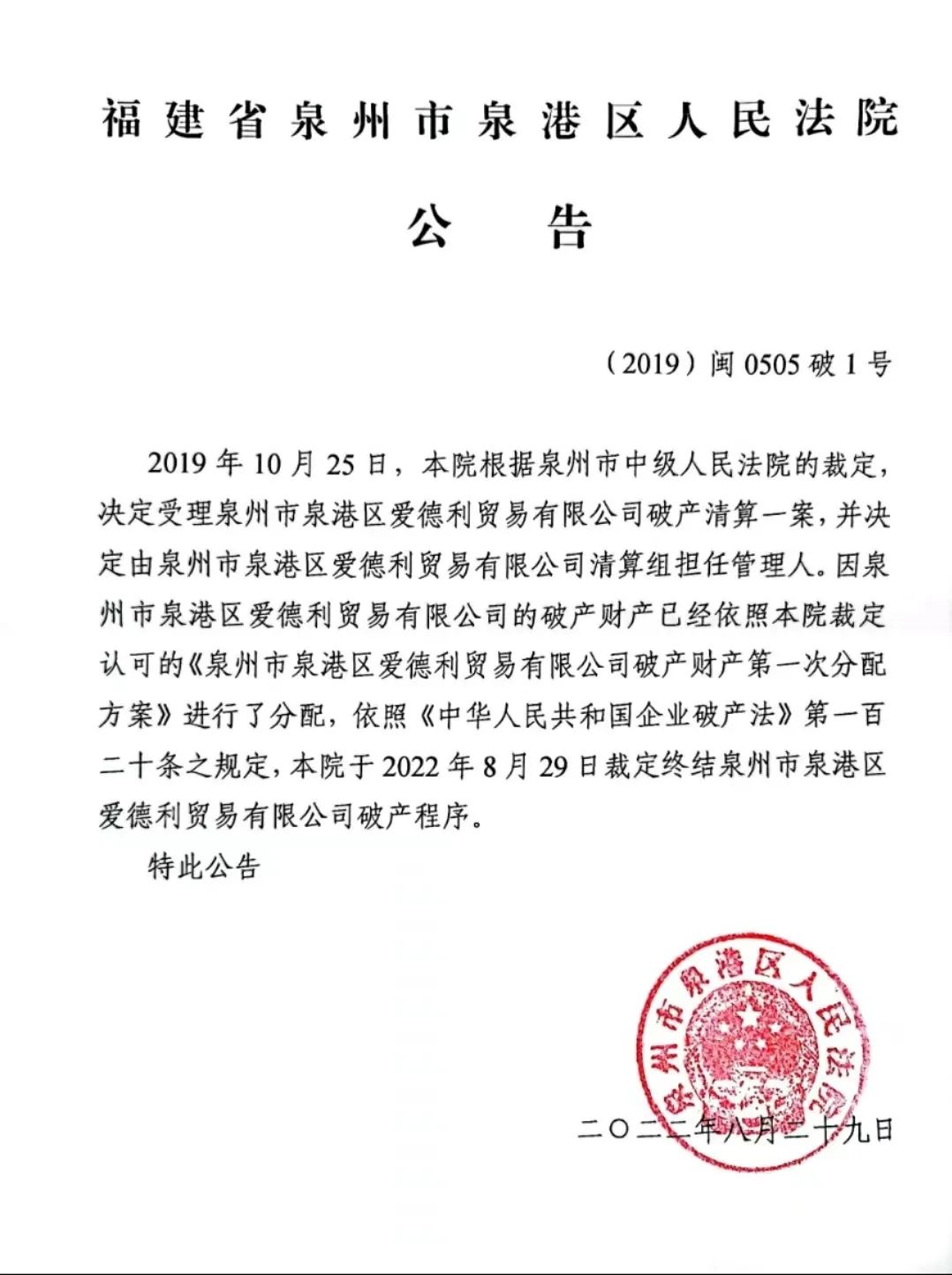 福建省泉州市泉港区人民法院

公　告

（2019）闽 0505 破 1 号

2019 年 10 月 25 日，本院根据泉州市中级人民法院的裁定，决定受理泉州市泉港区爱德利贸易有限公司破产清算一案，并决定由泉州市泉港区爱德利贸易有限公司清算组担任管理人。因泉州市泉港区爱德利贸易有限公司的破产财产已经依照本院裁定认可的《泉州市泉港区爱德利贸易有限公司破产财产第一次分配方案》进行了分配，依照《中华人民共和国企业破产法》第一百二十条之规定，本院于 2022 年 8 月 29 日裁定终结泉州市泉港区爱德利贸易有限公司破产程序。

特此公告

泉州市泉港区人民法院

二〇二二年八月二十九日